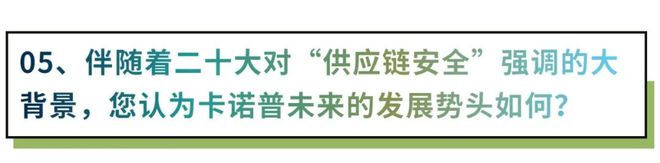 05、伴随着二十大对“供应链安全”强调的大背景，您认为卡诺普未来的发展势头如何？